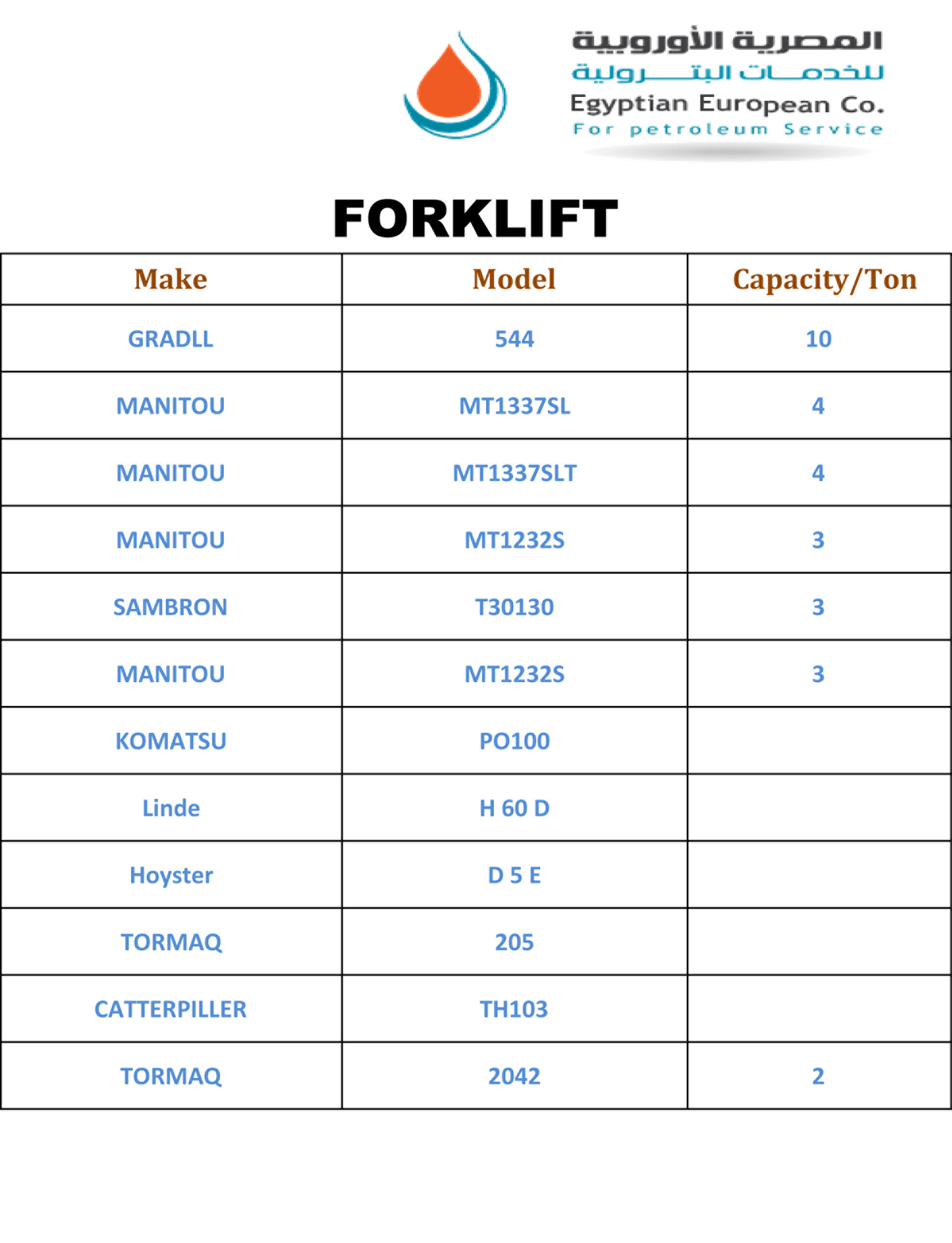 المصرية الأوروبية
للخدمات البترولية
Egyptian European Co.
For petroleum Service

FORKLIFT

| Make | Model | Capacity/Ton |
|---|---|---|
| GRADLL | 544 | 10 |
| MANITOU | MT1337SL | 4 |
| MANITOU | MT1337SLT | 4 |
| MANITOU | MT1232S | 3 |
| SAMBRON | T30130 | 3 |
| MANITOU | MT1232S | 3 |
| KOMATSU | PO100 | |
| Linde | H 60 D | |
| Hoyster | D 5 E | |
| TORMAQ | 205 | |
| CATTERPILLER | TH103 | |
| TORMAQ | 2042 | 2 |